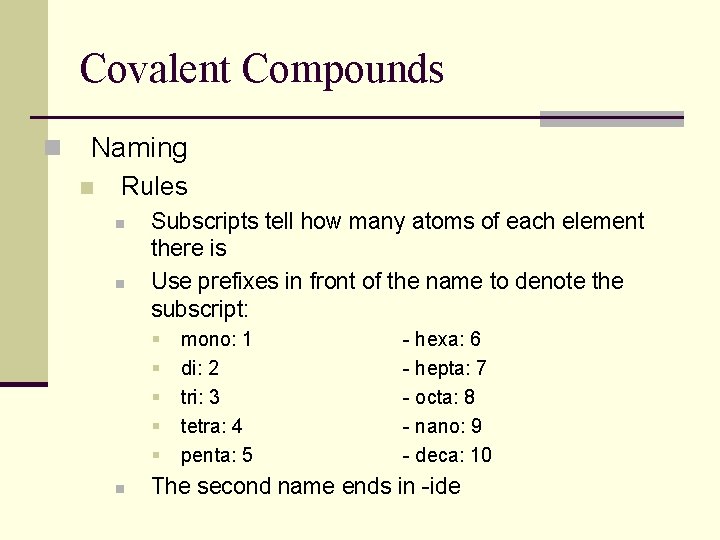 Covalent Compounds

Naming

Rules

Subscripts tell how many atoms of each element there is

Use prefixes in front of the name to denote the subscript:

mono: 1
di: 2
tri: 3
tetra: 4
penta: 5

- hexa: 6
- hepta: 7
- octa: 8
- nano: 9
- deca: 10

The second name ends in -ide